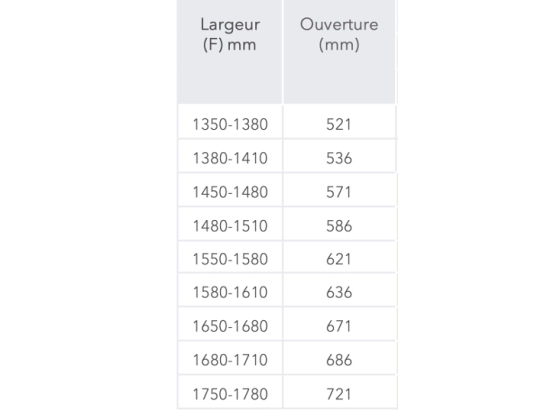 | Largeur (F) mm | Ouverture (mm) |
|---|---|
| 1350-1380 | 521 |
| 1380-1410 | 536 |
| 1450-1480 | 571 |
| 1480-1510 | 586 |
| 1550-1580 | 621 |
| 1580-1610 | 636 |
| 1650-1680 | 671 |
| 1680-1710 | 686 |
| 1750-1780 | 721 |